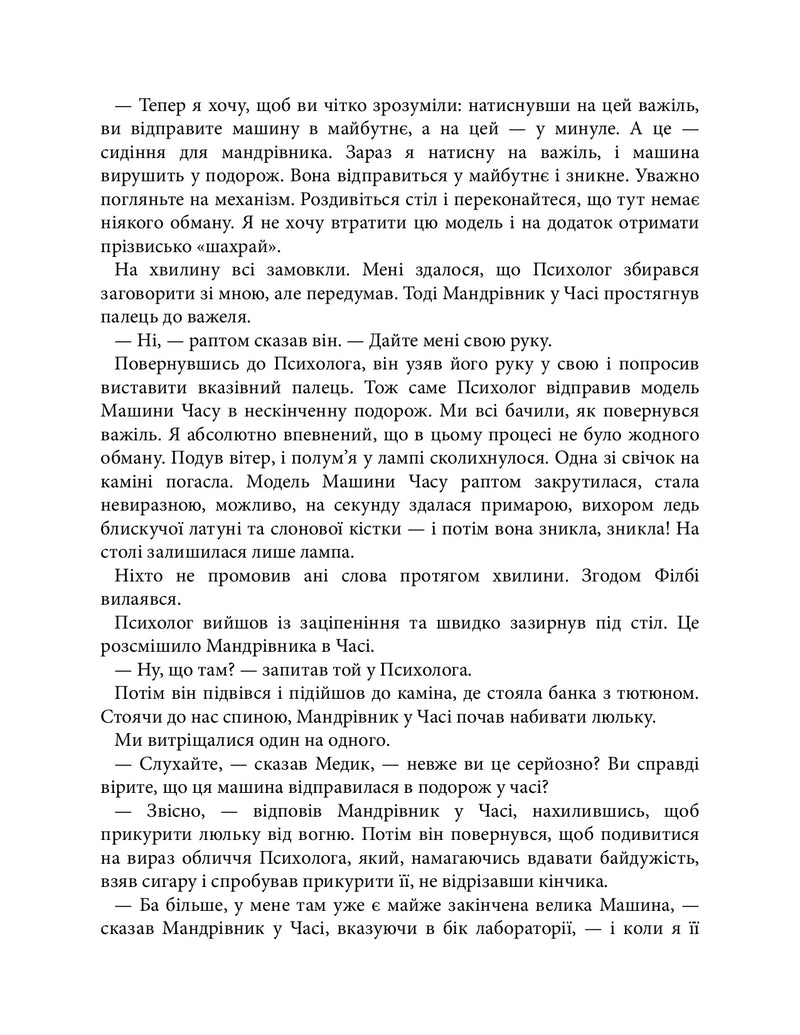 — Тепер я хочу, щоб ви чітко зрозуміли: натиснувши на цей важіль, ви відправите машину в майбутнє, а на цей — у минуле. А це — сидіння для мандрівника. Зараз я натисну на важіль, і машина вирушить у подорож. Вона відправиться у майбутнє і зникне. Уважно погляньте на механізм. Роздивіться стіл і переконайтеся, що тут немає ніякого обману. Я не хочу втратити цю модель і на додаток отримати прізвисько «шахрай».

На хвилину всі замовкли. Мені здалося, що Психолог збирався заговорити зі мною, але передумав. Тоді Мандрівник у Часі простягнув палець до важеля.

— Ні, — раптом сказав він. — Дайте мені свою руку.

Повернувшись до Психолога, він узяв його руку у свою і попросив виставити вказівний палець. Тож саме Психолог відправив модель Машини Часу в нескінченну подорож. Ми всі бачили, як повернувся важіль. Я абсолютно впевнений, що в цьому процесі не було жодного обману. Подув вітер, і полум'я у лампі сколихнулося. Одна зі свічок на каміні погасла. Модель Машини Часу раптом закрутилася, стала невиразною, можливо, на секунду здалася примарою, вихором ледь блискучої латуні та слонової кістки — і потім вона зникла, зникла! На столі залишилася лише лампа.

Ніхто не промовив ані слова протягом хвилини. Згодом Філбі вилаявся.

Психолог вийшов із заціпеніння та швидко зазирнув під стіл. Це розсмішило Мандрівника в Часі.

— Ну, що там? — запитав той у Психолога.

Потім він підвівся і підійшов до каміна, де стояла банка з тютюном. Стоячи до нас спиною, Мандрівник у Часі почав набивати люльку.

Ми витріщалися один на одного.

— Слухайте, — сказав Медик, — невже ви це серйозно? Ви справді вірите, що ця машина відправилася в подорож у часі?

— Звісно, — відповів Мандрівник у Часі, нахилившись, щоб прикурити люльку від вогню. Потім він повернувся, щоб подивитися на вираз обличчя Психолога, який, намагаючись вдавати байдужість, взяв сигару і спробував прикурити її, не відрізавши кінчика.

— Ба більше, у мене там уже є майже закінчена велика Машина, — сказав Мандрівник у Часі, вказуючи в бік лабораторії, — і коли я її